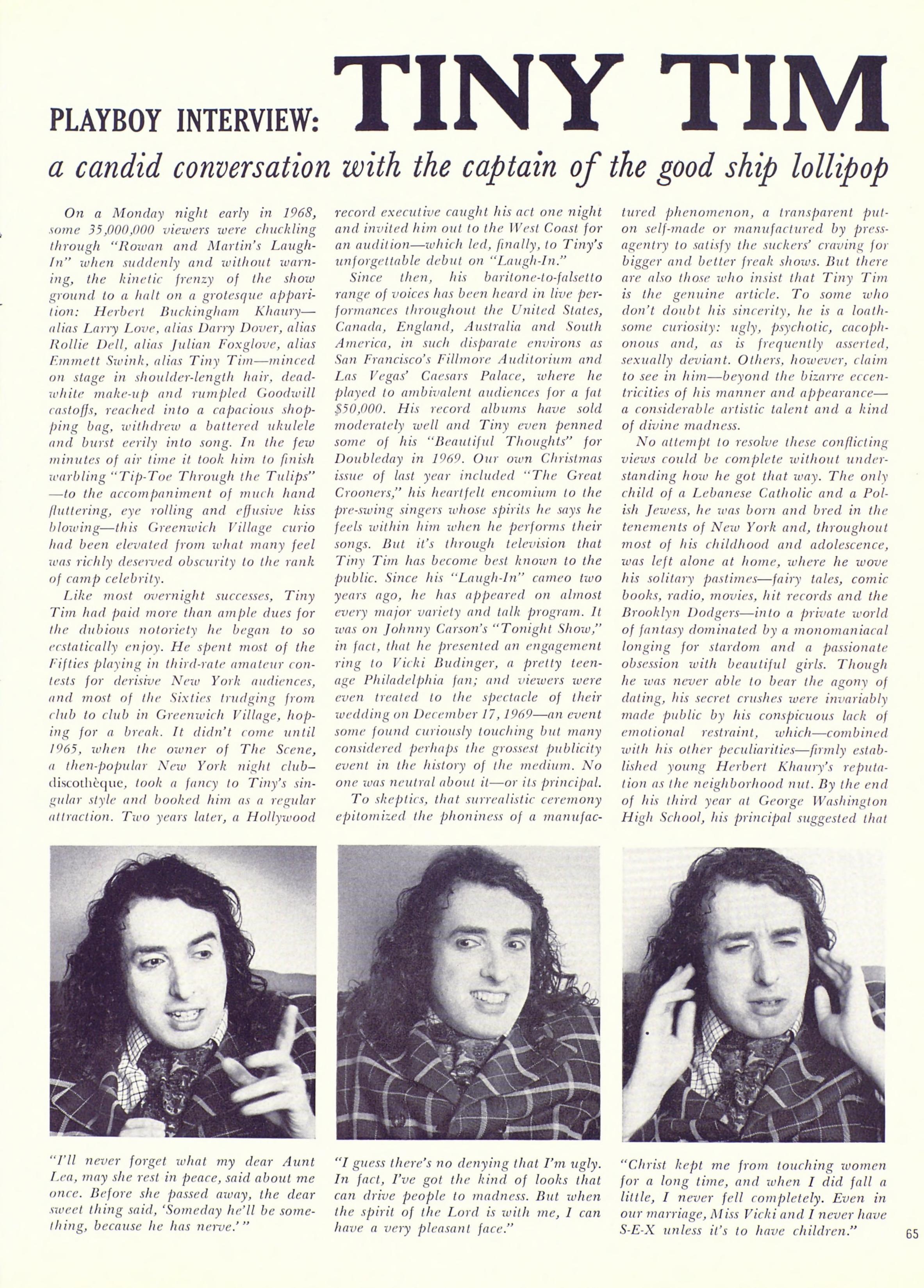 PLAYBOY INTERVIEW: TINY TIM

a candid conversation with the captain of the good ship lollipop

On a Monday night early in 1968, some 35,000,000 viewers were chuckling through "Rowan and Martin's Laugh-In" when suddenly and without warning, the kinetic frenzy of the show ground to a halt on a grotesque apparition: Herbert Buckingham Khaury—alias Larry Love, alias Darry Dover, alias Rollie Dell, alias Julian Foxglove, alias Emmett Swink, alias Tiny Tim—minced on stage in shoulder-length hair, dead-white make-up and rumpled Goodwill castoffs, reached into a capacious shopping bag, withdrew a battered ukulele and burst eerily into song. In the few minutes of air time it took him to finish warbling "Tip-Toe Through the Tulips"—to the accompaniment of much hand fluttering, eye rolling and effusive kiss blowing—this Greenwich Village curio had been elevated from what many feel was richly deserved obscurity to the rank of camp celebrity.

Like most overnight successes, Tiny Tim had paid more than ample dues for the dubious notoriety he began to so ecstatically enjoy. He spent most of the Fifties playing in third-rate amateur contests for derisive New York audiences, and most of the Sixties trudging from club to club in Greenwich Village, hoping for a break. It didn't come until 1965, when the owner of The Scene, a then-popular New York night club–discothèque, took a fancy to Tiny's singular style and booked him as a regular attraction. Two years later, a Hollywood record executive caught his act one night and invited him out to the West Coast for an audition—which led, finally, to Tiny's unforgettable debut on "Laugh-In."

Since then, his baritone-to-falsetto range of voices has been heard in live performances throughout the United States, Canada, England, Australia and South America, in such disparate environs as San Francisco's Fillmore Auditorium and Las Vegas' Caesars Palace, where he played to ambivalent audiences for a fat $50,000. His record albums have sold moderately well and Tiny even penned some of his "Beautiful Thoughts" for Doubleday in 1969. Our own Christmas issue of last year included "The Great Crooners," his heartfelt encomium to the pre-swing singers whose spirits he says he feels within him when he performs their songs. But it's through television that Tiny Tim has become best known to the public. Since his "Laugh-In" cameo two years ago, he has appeared on almost every major variety and talk program. It was on Johnny Carson's "Tonight Show," in fact, that he presented an engagement ring to Vicki Budinger, a pretty teenage Philadelphia fan; and viewers were even treated to the spectacle of their wedding on December 17, 1969—an event some found curiously touching but many considered perhaps the grossest publicity event in the history of the medium. No one was neutral about it—or its principal.

To skeptics, that surrealistic ceremony epitomized the phoniness of a manufactured phenomenon, a transparent put-on self-made or manufactured by press-agentry to satisfy the suckers' craving for bigger and better freak shows. But there are also those who insist that Tiny Tim is the genuine article. To some who don't doubt his sincerity, he is a loathsome curiosity: ugly, psychotic, cacophonous and, as is frequently asserted, sexually deviant. Others, however, claim to see in him—beyond the bizarre eccentricities of his manner and appearance—a considerable artistic talent and a kind of divine madness.

No attempt to resolve these conflicting views could be complete without understanding how he got that way. The only child of a Lebanese Catholic and a Polish Jewess, he was born and bred in the tenements of New York and, throughout most of his childhood and adolescence, was left alone at home, where he wove his solitary pastimes—fairy tales, comic books, radio, movies, hit records and the Brooklyn Dodgers—into a private world of fantasy dominated by a monomaniacal longing for stardom and a passionate obsession with beautiful girls. Though he was never able to bear the agony of dating, his secret crushes were invariably made public by his conspicuous lack of emotional restraint, which—combined with his other peculiarities—firmly established young Herbert Khaury's reputation as the neighborhood nut. By the end of his third year at George Washington High School, his principal suggested that

"I'll never forget what my dear Aunt Lea, may she rest in peace, said about me once. Before she passed away, the dear sweet thing said, 'Someday he'll be something, because he has nerve.'"

"I guess there's no denying that I'm ugly. In fact, I've got the kind of looks that can drive people to madness. But when the spirit of the Lord is with me, I can have a very pleasant face."

"Christ kept me from touching women for a long time, and when I did fall a little, I never fell completely. Even in our marriage, Miss Vicki and I never have S-E-X unless it's to have children."

65